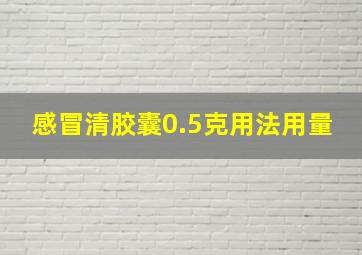 感冒清胶囊0.5克用法用量